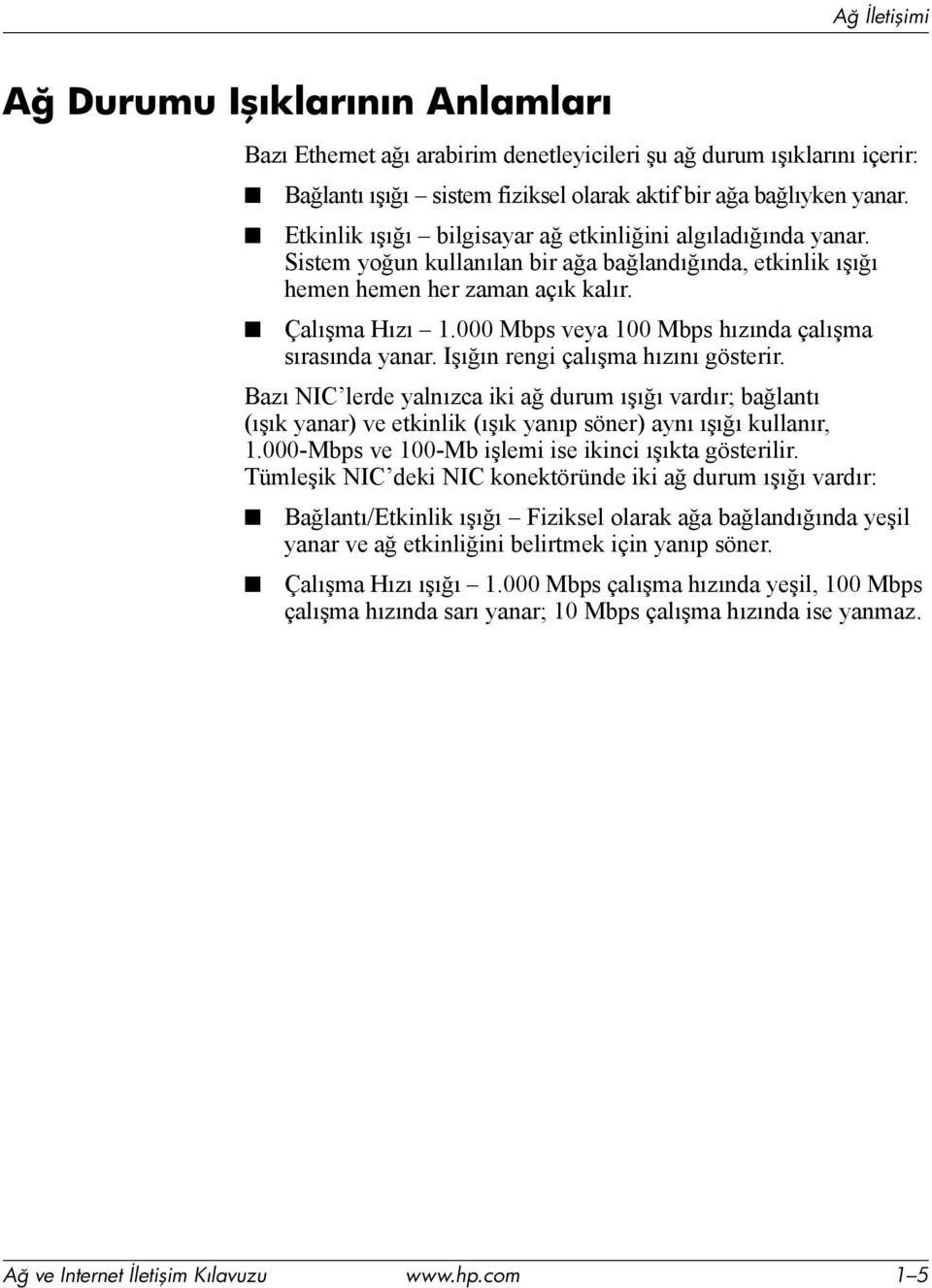 Ağ İletişimi

Ağ Durumu Işıklarının Anlamları

Bazı Ethernet ağı arabirim denetleyicileri şu ağ durum ışıklarını içerir:

■ Bağlantı ışığı – sistem fiziksel olarak aktif bir ağa bağlıyken yanar.

■ Etkinlik ışığı – bilgisayar ağ etkinliğini algıladığında yanar. Sistem yoğun kullanılan bir ağa bağlandığında, etkinlik ışığı hemen hemen her zaman açık kalır.

■ Çalışma Hızı – 1.000 Mbps veya 100 Mbps hızında çalışma sırasında yanar. Işığın rengi çalışma hızını gösterir.

Bazı NIC'lerde yalnızca iki ağ durum ışığı vardır; bağlantı (ışık yanar) ve etkinlik (ışık yanıp söner) aynı ışığı kullanır, 1.000-Mbps ve 100-Mb işlemi ise ikinci ışıkta gösterilir. Tümleşik NIC'deki NIC konektöründe iki ağ durum ışığı vardır:

■ Bağlantı/Etkinlik ışığı – Fiziksel olarak ağa bağlandığında yeşil yanar ve ağ etkinliğini belirtmek için yanıp söner.

■ Çalışma Hızı ışığı – 1.000 Mbps çalışma hızında yeşil, 100 Mbps çalışma hızında sarı yanar; 10 Mbps çalışma hızında ise yanmaz.

Ağ ve Internet İletişim Kılavuzu www.hp.com 1–5